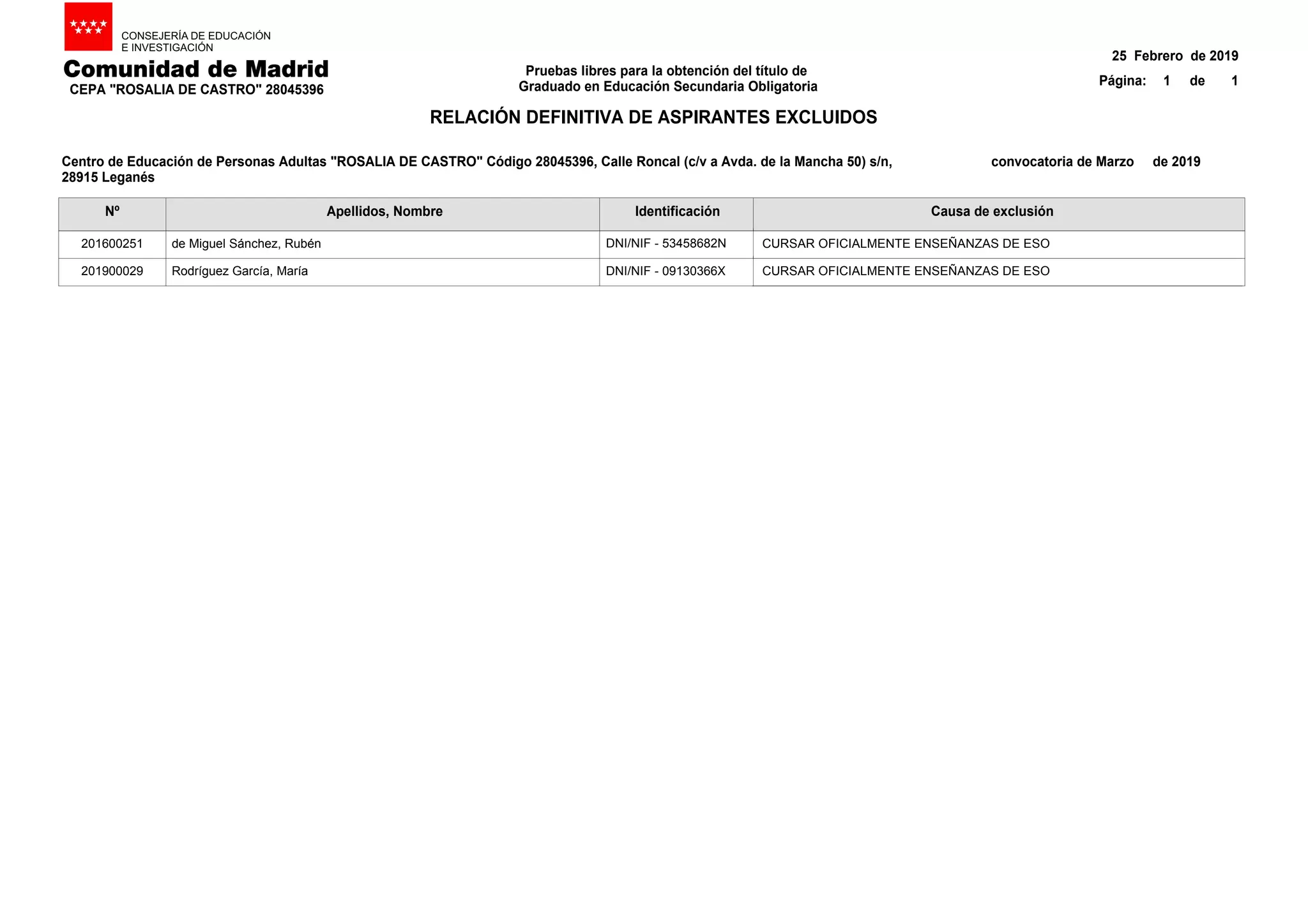 CONSEJERÍA DE EDUCACIÓN
E INVESTIGACIÓN

Comunidad de Madrid
CEPA "ROSALIA DE CASTRO" 28045396

Pruebas libres para la obtención del título de
Graduado en Educación Secundaria Obligatoria

25 Febrero de 2019
Página: 1 de 1

RELACIÓN DEFINITIVA DE ASPIRANTES EXCLUIDOS

Centro de Educación de Personas Adultas "ROSALIA DE CASTRO" Código 28045396, Calle Roncal (c/v a Avda. de la Mancha 50) s/n, 28915 Leganés

convocatoria de Marzo de 2019

| Nº | Apellidos, Nombre | Identificación | Causa de exclusión |
|---|---|---|---|
| 201600251 | de Miguel Sánchez, Rubén | DNI/NIF - 53458682N | CURSAR OFICIALMENTE ENSEÑANZAS DE ESO |
| 201900029 | Rodríguez García, María | DNI/NIF - 09130366X | CURSAR OFICIALMENTE ENSEÑANZAS DE ESO |